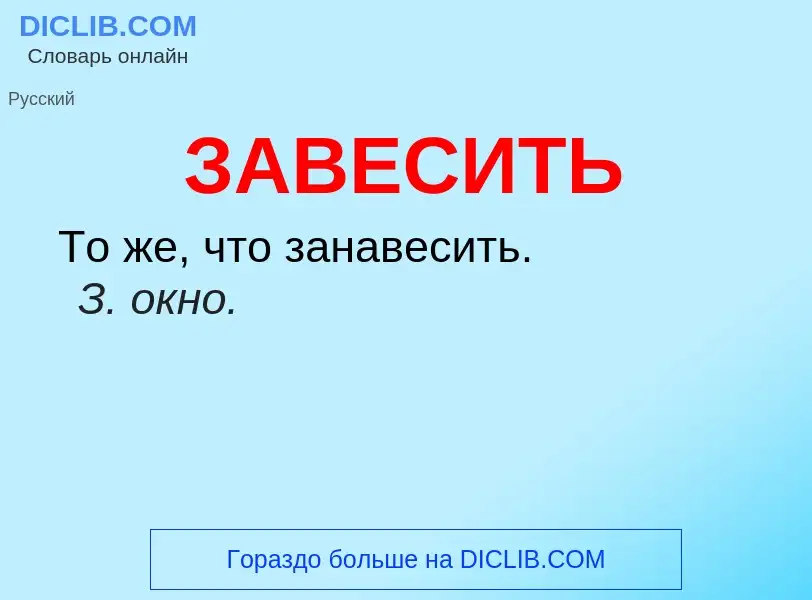 DICLIB.COM
Словарь онлайн

Русский

ЗАВЕСИТЬ

То же, что занавесить.
З. окно.

Гораздо больше на DICLIB.COM